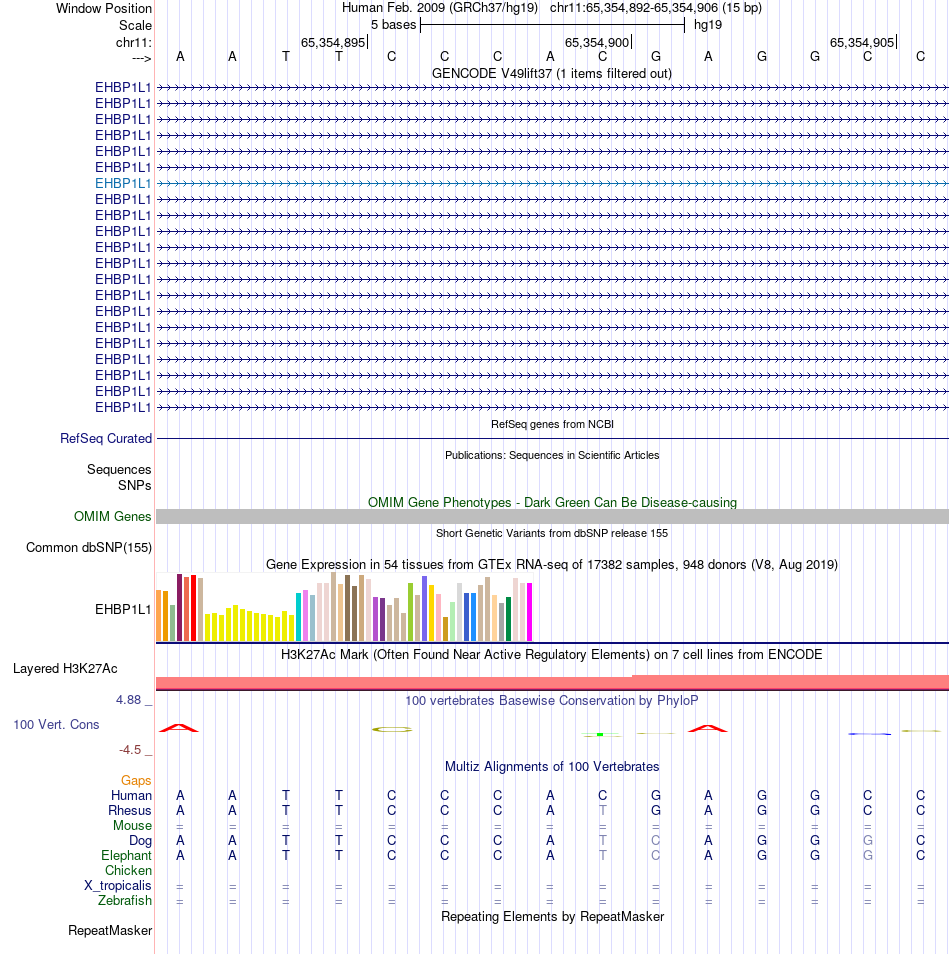 Window Position Human Feb. 2009 (GRCh37/hg19) chr11:65,354,892-65,354,906 (15 bp)
Scale 5 bases hg19
chr11: 65,354,895 65,354,900 65,354,905
---> A A T T C C C A C G A G G C C
GENCODE V49lift37 (1 items filtered out)
EHBP1L1
EHBP1L1
EHBP1L1
EHBP1L1
EHBP1L1
EHBP1L1
EHBP1L1
EHBP1L1
EHBP1L1
EHBP1L1
EHBP1L1
EHBP1L1
EHBP1L1
EHBP1L1
EHBP1L1
EHBP1L1
EHBP1L1
EHBP1L1
EHBP1L1
EHBP1L1
EHBP1L1
RefSeq genes from NCBI
RefSeq Curated
Publications: Sequences in Scientific Articles
Sequences
SNPs
OMIM Gene Phenotypes - Dark Green Can Be Disease-causing
OMIM Genes
Short Genetic Variants from dbSNP release 155
Common dbSNP(155)
Gene Expression in 54 tissues from GTEx RNA-seq of 17382 samples, 948 donors (V8, Aug 2019)
EHBP1L1
H3K27Ac Mark (Often Found Near Active Regulatory Elements) on 7 cell lines from ENCODE
Layered H3K27Ac
4.88 _ 100 vertebrates Basewise Conservation by PhyloP
100 Vert. Cons
-4.5 _
Multiz Alignments of 100 Vertebrates
Gaps
Human A A T T C C C A C G A G G C C
Rhesus A A T T C C C A T G A G G C C
Mouse = = = = = = = = = = = = = = =
Dog A A T T C C C A T C A G G G C
Elephant A A T T C C C A T C A G G G C
Chicken
X_tropicalis = = = = = = = = = = = = = = =
Zebrafish = = = = = = = = = = = = = = =
Repeating Elements by RepeatMasker
RepeatMasker